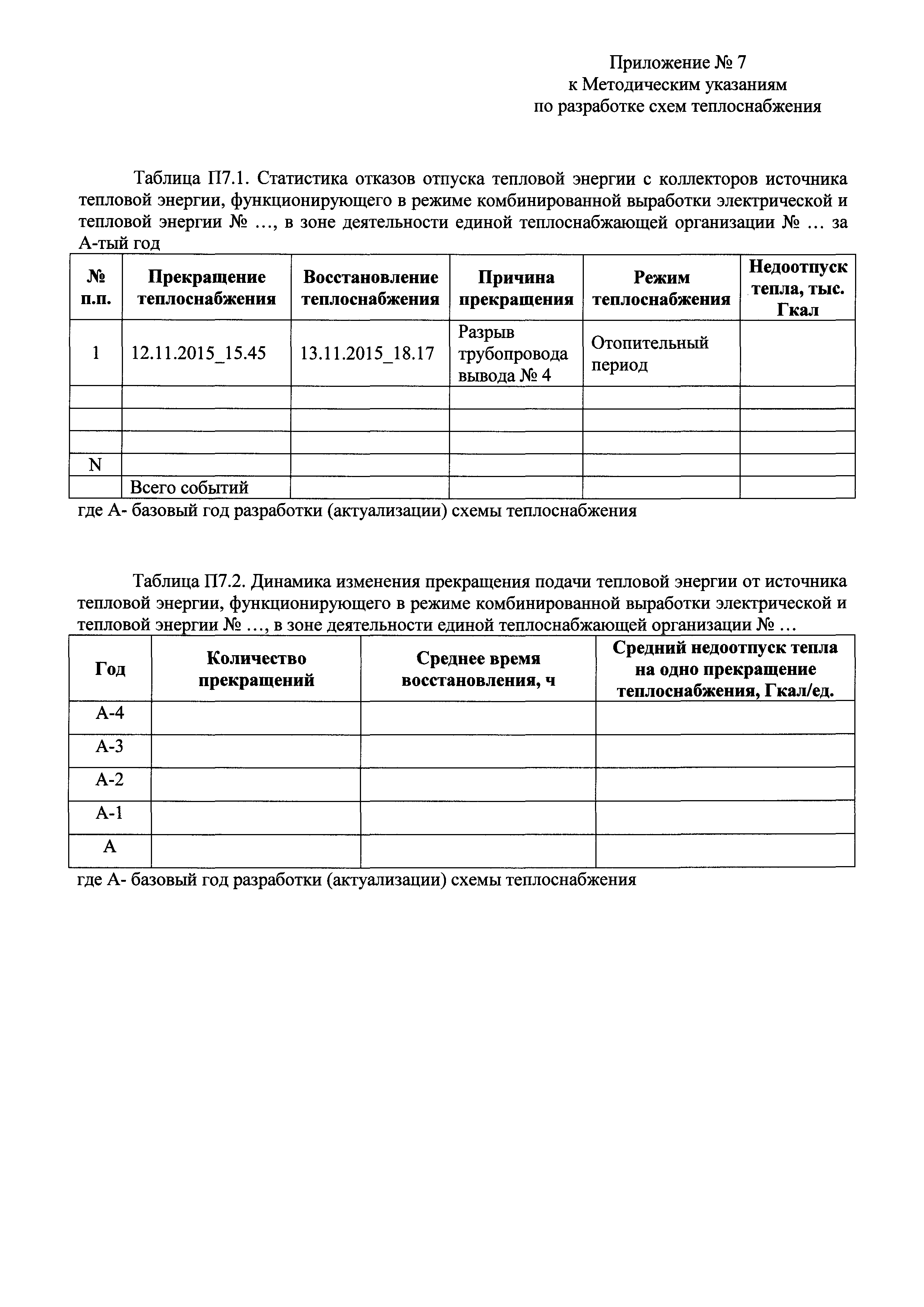 Приложение № 7
к Методическим указаниям
по разработке схем теплоснабжения

Таблица П7.1. Статистика отказов отпуска тепловой энергии с коллекторов источника тепловой энергии, функционирующего в режиме комбинированной выработки электрической и тепловой энергии № …, в зоне деятельности единой теплоснабжающей организации № … за А-тый год

| № п.п. | Прекращение теплоснабжения | Восстановление теплоснабжения | Причина прекращения | Режим теплоснабжения | Недоотпуск тепла, тыс. Гкал |
|---|---|---|---|---|---|
| 1 | 12.11.2015_15.45 | 13.11.2015_18.17 | Разрыв трубопровода вывода № 4 | Отопительный период | |
| | | | | | |
| | | | | | |
| | | | | | |
| N | | | | | |
| | Всего событий | | | | |

где А- базовый год разработки (актуализации) схемы теплоснабжения

Таблица П7.2. Динамика изменения прекращения подачи тепловой энергии от источника тепловой энергии, функционирующего в режиме комбинированной выработки электрической и тепловой энергии № …, в зоне деятельности единой теплоснабжающей организации № …

| Год | Количество прекращений | Среднее время восстановления, ч | Средний недоотпуск тепла на одно прекращение теплоснабжения, Гкал/ед. |
|---|---|---|---|
| А-4 | | | |
| А-3 | | | |
| А-2 | | | |
| А-1 | | | |
| А | | | |

где А- базовый год разработки (актуализации) схемы теплоснабжения